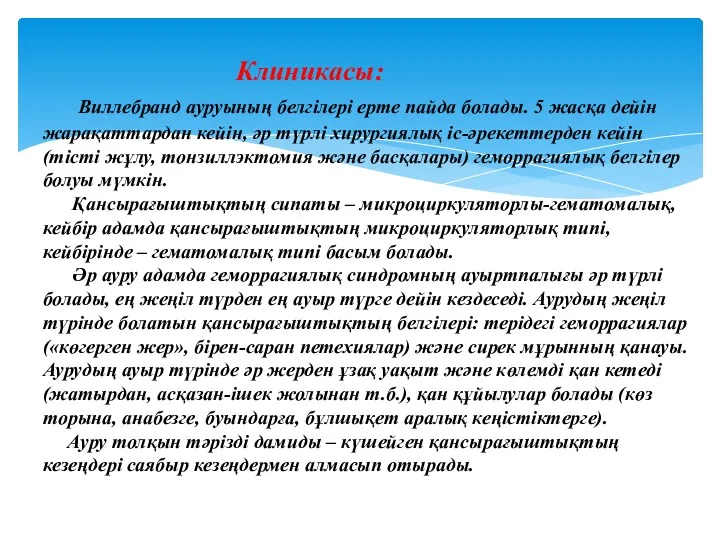 Клиникасы:

Виллебранд ауруының белгілері ерте пайда болады. 5 жасқа дейін жарақаттардан кейін, әр түрлі хирургиялық іс-әрекеттерден кейін (тісті жұлу, тонзиллэктомия және басқалары) геморрагиялық белгілер болуы мүмкін.

Қансырағыштықтың сипаты – микроциркуляторлы-гематомалық, кейбір адамда қансырағыштықтың микроциркуляторлық типі, кейбірінде – гематомалық типі басым болады.

Әр ауру адамда геморрагиялық синдромның ауыртпалығы әр түрлі болады, ең жеңіл түрден ең ауыр түрге дейін кездеседі. Аурудың жеңіл түрінде болатын қансырағыштықтың белгілері: терідегі геморрагиялар («көгерген жер», бірен-саран петехиялар) және сирек мұрынның қанауы. Аурудың ауыр түрінде әр жерден ұзақ уақыт және көлемді қан кетеді (жатырдан, асқазан-ішек жолынан т.б.), қан құйылулар болады (көз торына, анабезге, буындарға, бұлшықет аралық кеңістіктерге).

Ауру толқын тәрізді дамиды – күшейген қансырағыштықтың кезеңдері саябыр кезеңдермен алмасып отырады.